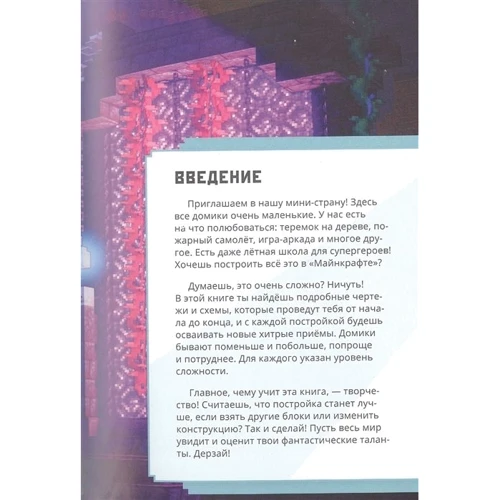 ВВЕДЕНИЕ

Приглашаем в нашу мини-страну! Здесь все домики очень маленькие. У нас есть на что полюбоваться: теремок на дереве, пожарный самолёт, игра-аркада и многое другое. Есть даже лётная школа для супергероев! Хочешь построить всё это в «Майнкрафте»?

Думаешь, это очень сложно? Ничуть! В этой книге ты найдёшь подробные чертежи и схемы, которые проведут тебя от начала до конца, и с каждой постройкой будешь осваивать новые хитрые приёмы. Домики бывают поменьше и побольше, попроще и потруднее. Для каждого указан уровень сложности.

Главное, чему учит эта книга, — творчество! Считаешь, что постройка станет лучше, если взять другие блоки или изменить конструкцию? Так и сделай! Пусть весь мир увидит и оценит твои фантастические таланты. Дерзай!